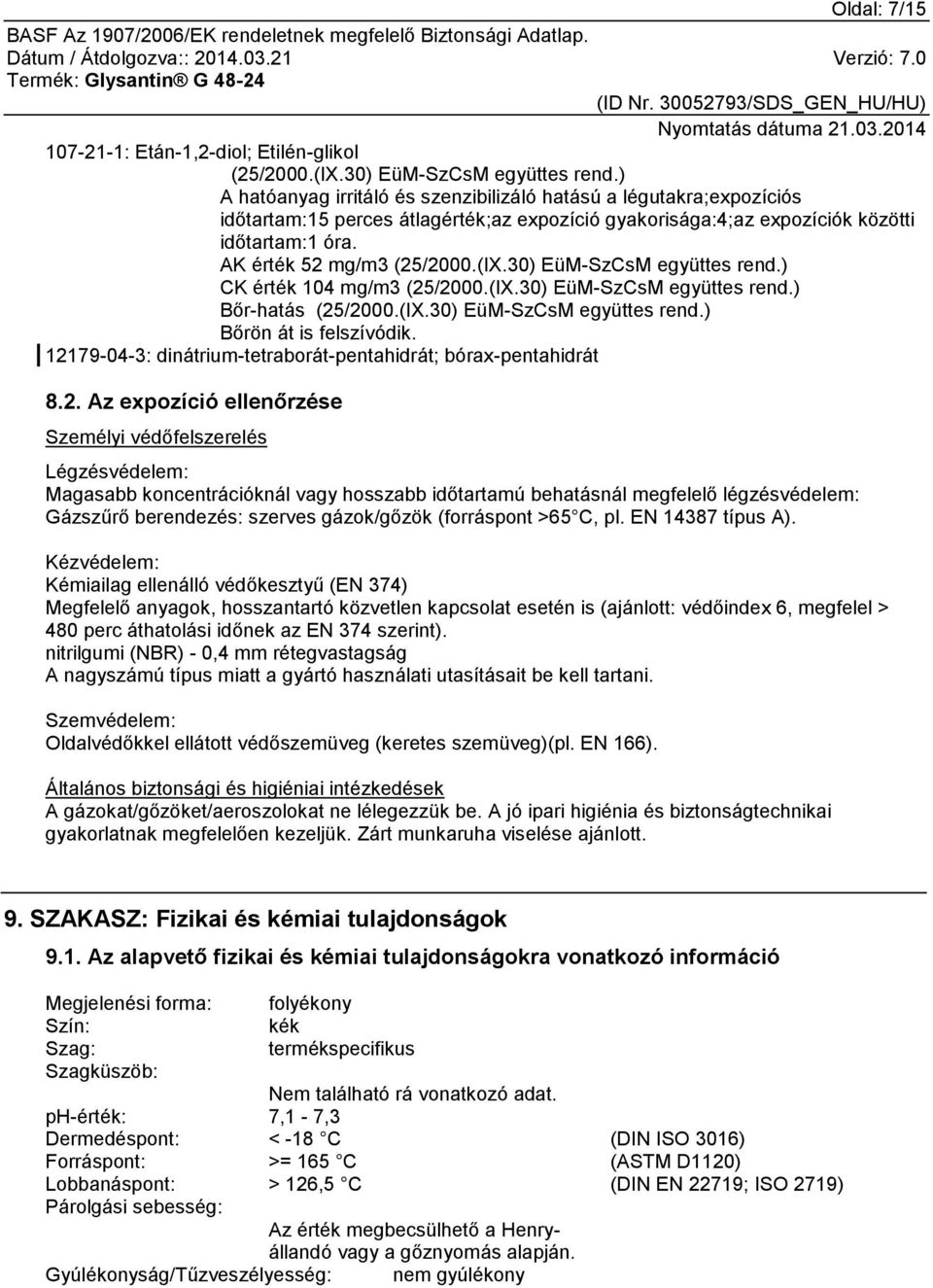 Oldal: 7/15
BASF Az 1907/2006/EK rendeletnek megfelelő Biztonsági Adatlap.
Dátum / Átdolgozva:: 2014.03.21 Verzió: 7.0
Termék: Glysantin® G 48-24
(ID Nr. 30052793/SDS_GEN_HU/HU)
Nyomtatás dátuma 21.03.2014

107-21-1: Etán-1,2-diol; Etilén-glikol
(25/2000.(IX.30) EüM-SzCsM együttes rend.)
A hatóanyag irritáló és szenzibilizáló hatású a légutakra;expozíciós időtartam:15 perces átlagérték;az expozíció gyakorisága:4;az expozíciók közötti időtartam:1 óra.
AK érték 52 mg/m3 (25/2000.(IX.30) EüM-SzCsM együttes rend.)
CK érték 104 mg/m3 (25/2000.(IX.30) EüM-SzCsM együttes rend.)
Bőr-hatás (25/2000.(IX.30) EüM-SzCsM együttes rend.)
Bőrön át is felszívódik.
12179-04-3: dinátrium-tetraborát-pentahidrát; bórax-pentahidrát

8.2. Az expozíció ellenőrzése

Személyi védőfelszerelés

Légzésvédelem:
Magasabb koncentrációknál vagy hosszabb időtartamú behatásnál megfelelő légzésvédelem: Gázszűrő berendezés: szerves gázok/gőzök (forráspont >65 C, pl. EN 14387 típus A).

Kézvédelem:
Kémiailag ellenálló védőkesztyű (EN 374)
Megfelelő anyagok, hosszantartó közvetlen kapcsolat esetén is (ajánlott: védőindex 6, megfelel > 480 perc áthatolási időnek az EN 374 szerint).
nitrilgumi (NBR) - 0,4 mm rétegvastagság
A nagyszámú típus miatt a gyártó használati utasításait be kell tartani.

Szemvédelem:
Oldalvédőkkel ellátott védőszemüveg (keretes szemüveg)(pl. EN 166).

Általános biztonsági és higiéniai intézkedések
A gázokat/gőzöket/aeroszolokat ne lélegezzük be. A jó ipari higiénia és biztonságtechnikai gyakorlatnak megfelelően kezeljük. Zárt munkaruha viselése ajánlott.

9. SZAKASZ: Fizikai és kémiai tulajdonságok

9.1. Az alapvető fizikai és kémiai tulajdonságokra vonatkozó információ

Megjelenési forma: folyékony
Szín: kék
Szag: termékspecifikus
Szagküszöb:
Nem található rá vonatkozó adat.
ph-érték: 7,1 - 7,3
Dermedéspont: < -18 C (DIN ISO 3016)
Forráspont: >= 165 C (ASTM D1120)
Lobbanáspont: > 126,5 C (DIN EN 22719; ISO 2719)
Párolgási sebesség:
Az érték megbecsülhető a Henry-állandó vagy a gőznyomás alapján.
Gyúlékonyság/Tűzveszélyesség: nem gyúlékony